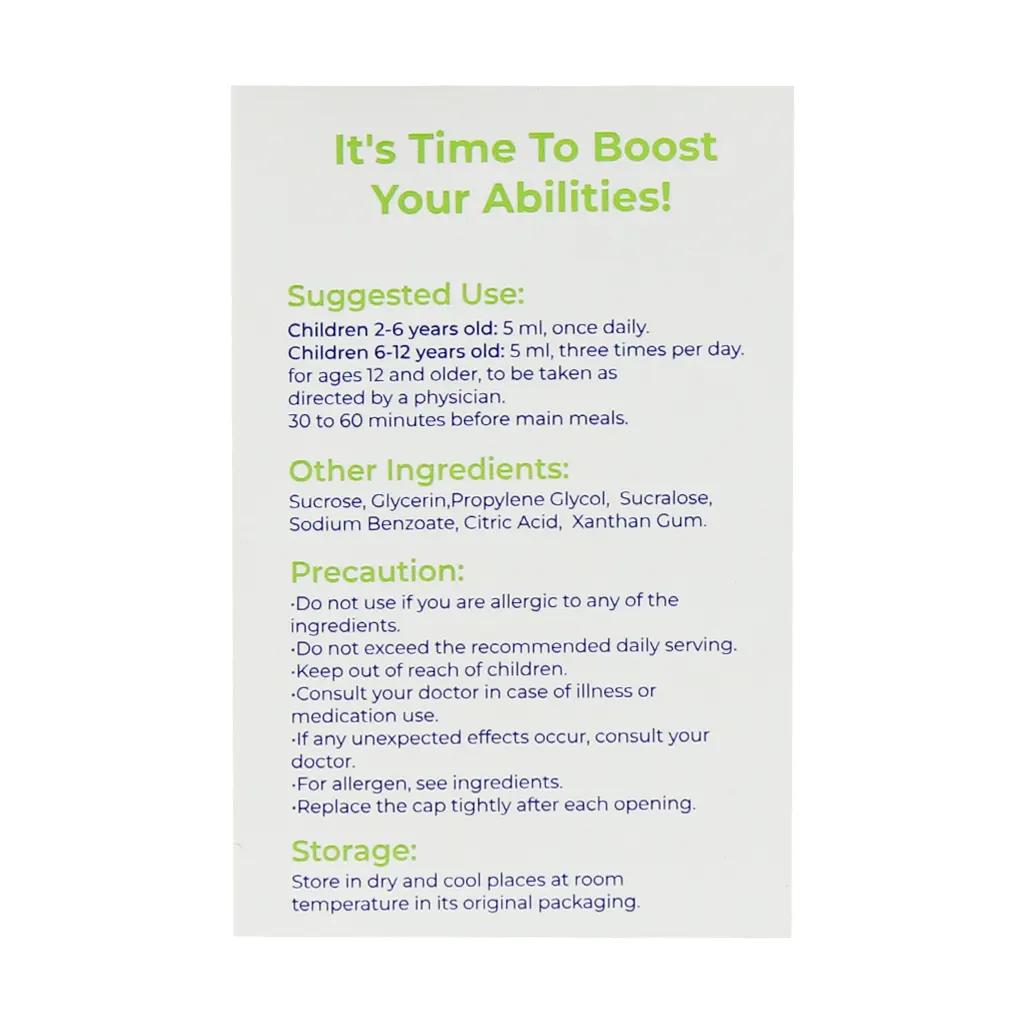 It's Time To Boost Your Abilities!

Suggested Use:
Children 2-6 years old: 5 ml, once daily.
Children 6-12 years old: 5 ml, three times per day.
for ages 12 and older, to be taken as directed by a physician.
30 to 60 minutes before main meals.

Other Ingredients:
Sucrose, Glycerin,Propylene Glycol, Sucralose, Sodium Benzoate, Citric Acid, Xanthan Gum.

Precaution:
·Do not use if you are allergic to any of the ingredients.
·Do not exceed the recommended daily serving.
·Keep out of reach of children.
·Consult your doctor in case of illness or medication use.
·If any unexpected effects occur, consult your doctor.
·For allergen, see ingredients.
·Replace the cap tightly after each opening.

Storage:
Store in dry and cool places at room temperature in its original packaging.